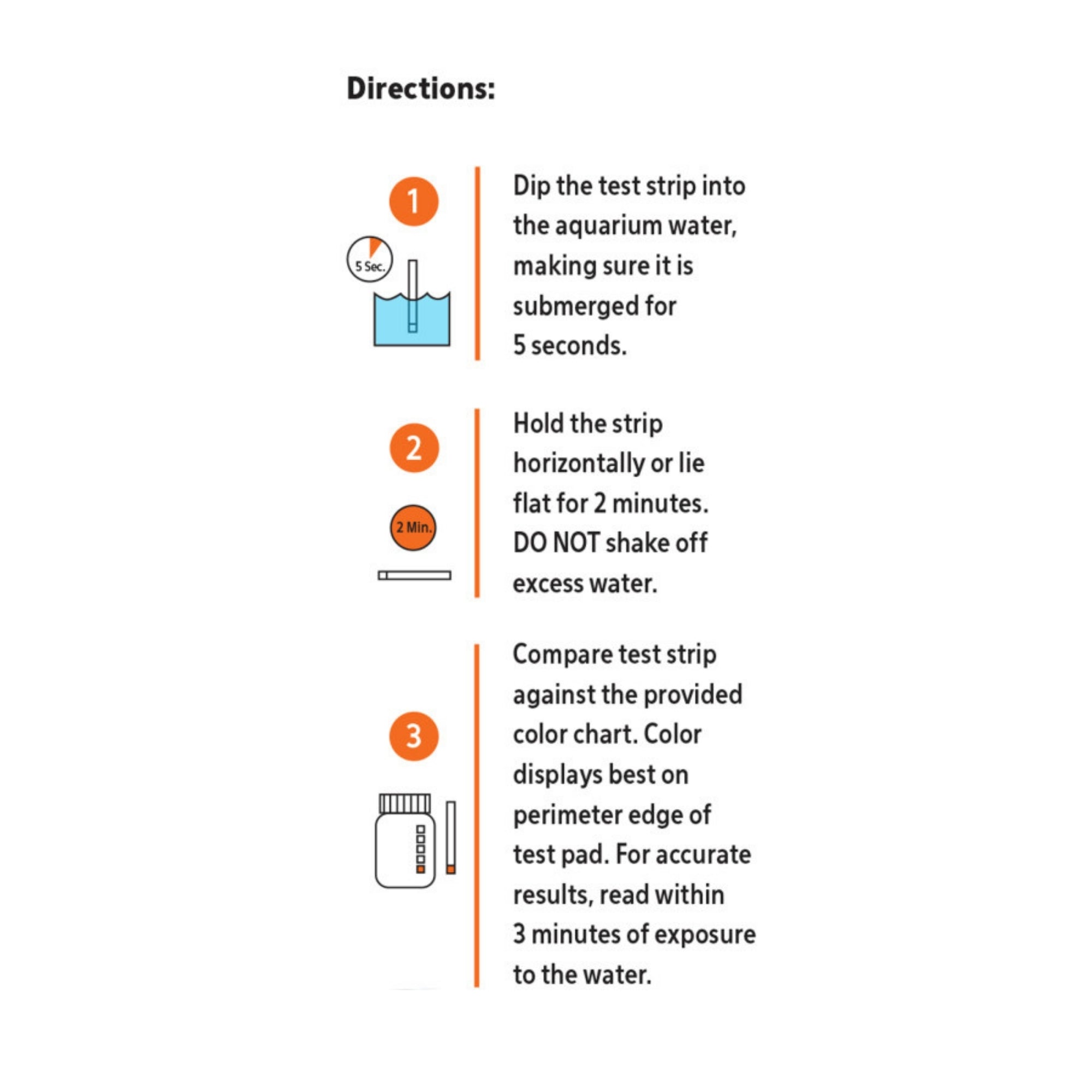 Directions:

1

5 Sec.

Dip the test strip into the aquarium water, making sure it is submerged for 5 seconds.

2

2 Min.

Hold the strip horizontally or lie flat for 2 minutes. DO NOT shake off excess water.

3

Compare test strip against the provided color chart. Color displays best on perimeter edge of test pad. For accurate results, read within 3 minutes of exposure to the water.